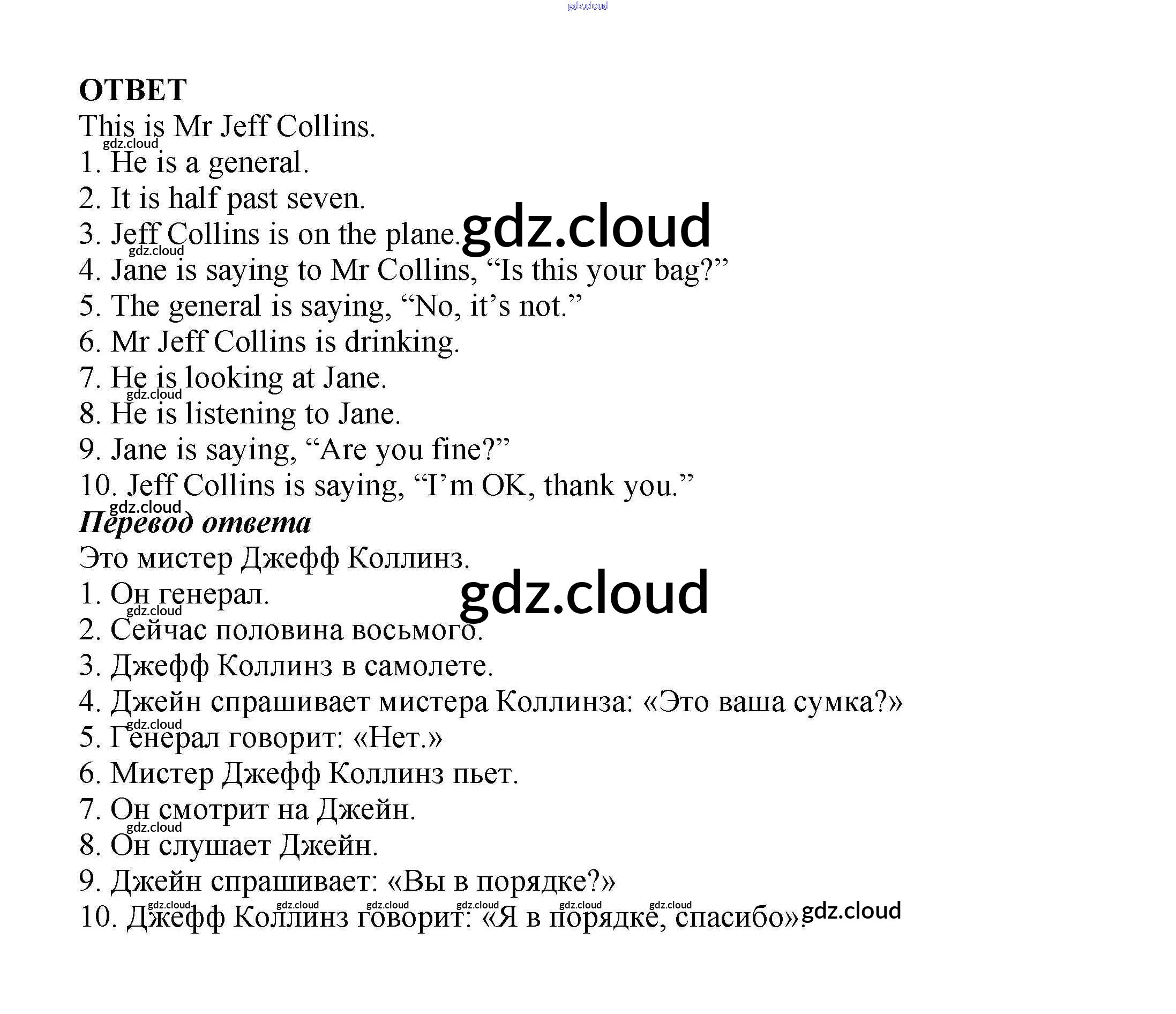 gdz.cloud

ОТВЕТ
This is Mr Jeff Collins.
gdz.cloud
1. He is a general.
2. It is half past seven.
3. Jeff Collins is on the plane. gdz.cloud
gdz.cloud
4. Jane is saying to Mr Collins, “Is this your bag?”
5. The general is saying, “No, it’s not.”
6. Mr Jeff Collins is drinking.
7. He is looking at Jane.
gdz.cloud
8. He is listening to Jane.
9. Jane is saying, “Are you fine?”
10. Jeff Collins is saying, “I’m OK, thank you.”
gdz.cloud
Перевод ответа
Это мистер Джефф Коллинз.
1. Он генерал. gdz.cloud
gdz.cloud
2. Сейчас половина восьмого.
3. Джефф Коллинз в самолете.
4. Джейн спрашивает мистера Коллинза: «Это ваша сумка?»
gdz.cloud
5. Генерал говорит: «Нет.»
6. Мистер Джефф Коллинз пьет.
7. Он смотрит на Джейн.
gdz.cloud
8. Он слушает Джейн.
9. Джейн спрашивает: «Вы в порядке?»
gdz.cloud gdz.cloud gdz.cloud gdz.cloud gdz.cloud gdz.cloud
10. Джефф Коллинз говорит: «Я в порядке, спасибо». gdz.cloud